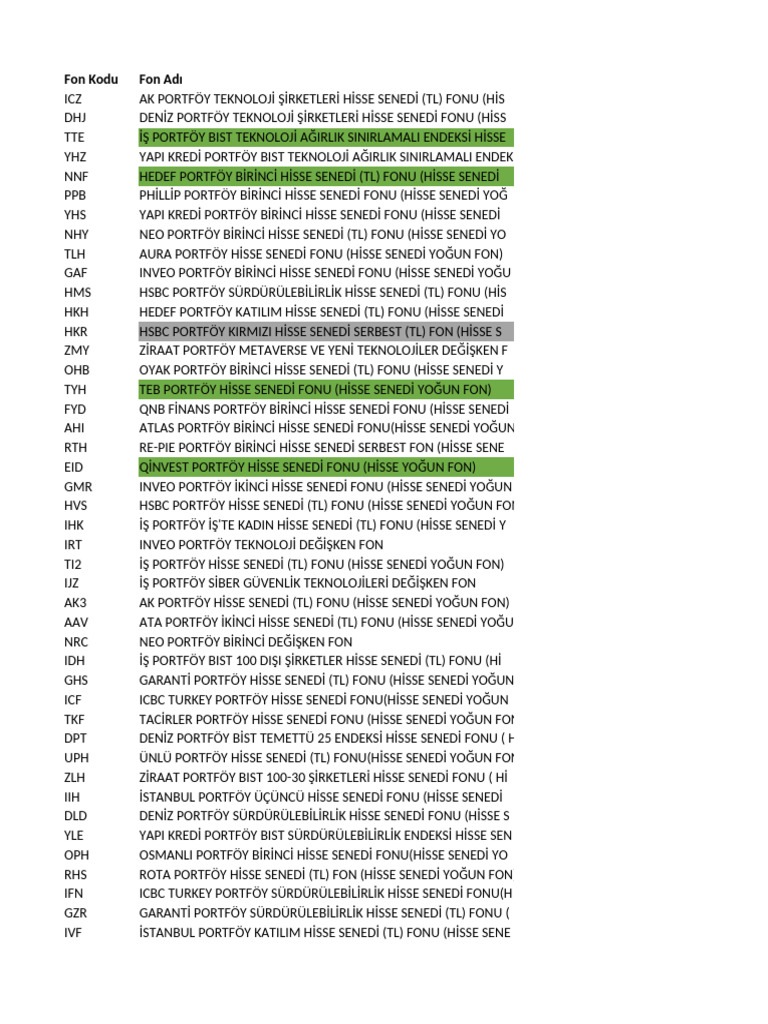 | Fon Kodu | Fon Adı |
|---|---|
| ICZ | AK PORTFÖY TEKNOLOJİ ŞİRKETLERİ HİSSE SENEDİ (TL) FONU (HİS |
| DHJ | DENİZ PORTFÖY TEKNOLOJİ ŞİRKETLERİ HİSSE SENEDİ FONU (HİSS |
| TTE | İŞ PORTFÖY BIST TEKNOLOJİ AĞIRLIK SINIRLAMALI ENDEKSİ HİSSE |
| YHZ | YAPI KREDİ PORTFÖY BIST TEKNOLOJİ AĞIRLIK SINIRLAMALI ENDEK |
| NNF | HEDEF PORTFÖY BİRİNCİ HİSSE SENEDİ (TL) FONU (HİSSE SENEDİ |
| PPB | PHİLLİP PORTFÖY BİRİNCİ HİSSE SENEDİ FONU (HİSSE SENEDİ YOĞ |
| YHS | YAPI KREDİ PORTFÖY BİRİNCİ HİSSE SENEDİ FONU (HİSSE SENEDİ |
| NHY | NEO PORTFÖY BİRİNCİ HİSSE SENEDİ (TL) FONU (HİSSE SENEDİ YO |
| TLH | AURA PORTFÖY HİSSE SENEDİ FONU (HİSSE SENEDİ YOĞUN FON) |
| GAF | INVEO PORTFÖY BİRİNCİ HİSSE SENEDİ FONU (HİSSE SENEDİ YOĞU |
| HMS | HSBC PORTFÖY SÜRDÜRÜLEBİLİRLİK HİSSE SENEDİ (TL) FONU (HİS |
| HKH | HEDEF PORTFÖY KATILIM HİSSE SENEDİ (TL) FONU (HİSSE SENEDİ |
| HKR | HSBC PORTFÖY KIRMIZI HİSSE SENEDİ SERBEST (TL) FON (HİSSE S |
| ZMY | ZİRAAT PORTFÖY METAVERSE VE YENİ TEKNOLOJİLER DEĞİŞKEN F |
| OHB | OYAK PORTFÖY BİRİNCİ HİSSE SENEDİ (TL) FONU (HİSSE SENEDİ Y |
| TYH | TEB PORTFÖY HİSSE SENEDİ FONU (HİSSE SENEDİ YOĞUN FON) |
| FYD | QNB FİNANS PORTFÖY BİRİNCİ HİSSE SENEDİ FONU (HİSSE SENEDİ |
| AHI | ATLAS PORTFÖY BİRİNCİ HİSSE SENEDİ FONU(HİSSE SENEDİ YOĞUN |
| RTH | RE-PIE PORTFÖY BİRİNCİ HİSSE SENEDİ SERBEST FON (HİSSE SENE |
| EID | QİNVEST PORTFÖY HİSSE SENEDİ FONU (HİSSE YOĞUN FON) |
| GMR | INVEO PORTFÖY İKİNCİ HİSSE SENEDİ FONU (HİSSE SENEDİ YOĞUN |
| HVS | HSBC PORTFÖY HİSSE SENEDİ (TL) FONU (HİSSE SENEDİ YOĞUN FON |
| IHK | İŞ PORTFÖY İŞ'TE KADIN HİSSE SENEDİ (TL) FONU (HİSSE SENEDİ Y |
| IRT | INVEO PORTFÖY TEKNOLOJİ DEĞİŞKEN FON |
| TI2 | İŞ PORTFÖY HİSSE SENEDİ (TL) FONU (HİSSE SENEDİ YOĞUN FON) |
| IJZ | İŞ PORTFÖY SİBER GÜVENLİK TEKNOLOJİLERİ DEĞİŞKEN FON |
| AK3 | AK PORTFÖY HİSSE SENEDİ (TL) FONU (HİSSE SENEDİ YOĞUN FON) |
| AAV | ATA PORTFÖY İKİNCİ HİSSE SENEDİ (TL) FONU (HİSSE SENEDİ YOĞU |
| NRC | NEO PORTFÖY BİRİNCİ DEĞİŞKEN FON |
| IDH | İŞ PORTFÖY BIST 100 DIŞI ŞİRKETLER HİSSE SENEDİ (TL) FONU (Hİ |
| GHS | GARANTİ PORTFÖY HİSSE SENEDİ (TL) FONU (HİSSE SENEDİ YOĞUN |
| ICF | ICBC TURKEY PORTFÖY HİSSE SENEDİ FONU(HİSSE SENEDİ YOĞUN |
| TKF | TACİRLER PORTFÖY HİSSE SENEDİ FONU (HİSSE SENEDİ YOĞUN FON |
| DPT | DENİZ PORTFÖY BİST TEMETTÜ 25 ENDEKSİ HİSSE SENEDİ FONU ( H |
| UPH | ÜNLÜ PORTFÖY HİSSE SENEDİ (TL) FONU(HİSSE SENEDİ YOĞUN FON |
| ZLH | ZİRAAT PORTFÖY BIST 100-30 ŞİRKETLERİ HİSSE SENEDİ FONU ( Hİ |
| IIH | İSTANBUL PORTFÖY ÜÇÜNCÜ HİSSE SENEDİ FONU (HİSSE SENEDİ |
| DLD | DENİZ PORTFÖY SÜRDÜRÜLEBİLİRLİK HİSSE SENEDİ FONU (HİSSE S |
| YLE | YAPI KREDİ PORTFÖY BIST SÜRDÜRÜLEBİLİRLİK ENDEKSİ HİSSE SEN |
| OPH | OSMANLI PORTFÖY BİRİNCİ HİSSE SENEDİ FONU(HİSSE SENEDİ YO |
| RHS | ROTA PORTFÖY HİSSE SENEDİ (TL) FON (HİSSE SENEDİ YOĞUN FON |
| IFN | ICBC TURKEY PORTFÖY SÜRDÜRÜLEBİLİRLİK HİSSE SENEDİ FONU(H |
| GZR | GARANTİ PORTFÖY SÜRDÜRÜLEBİLİRLİK HİSSE SENEDİ (TL) FONU ( |
| IVF | İSTANBUL PORTFÖY KATILIM HİSSE SENEDİ (TL) FONU (HİSSE SENE |